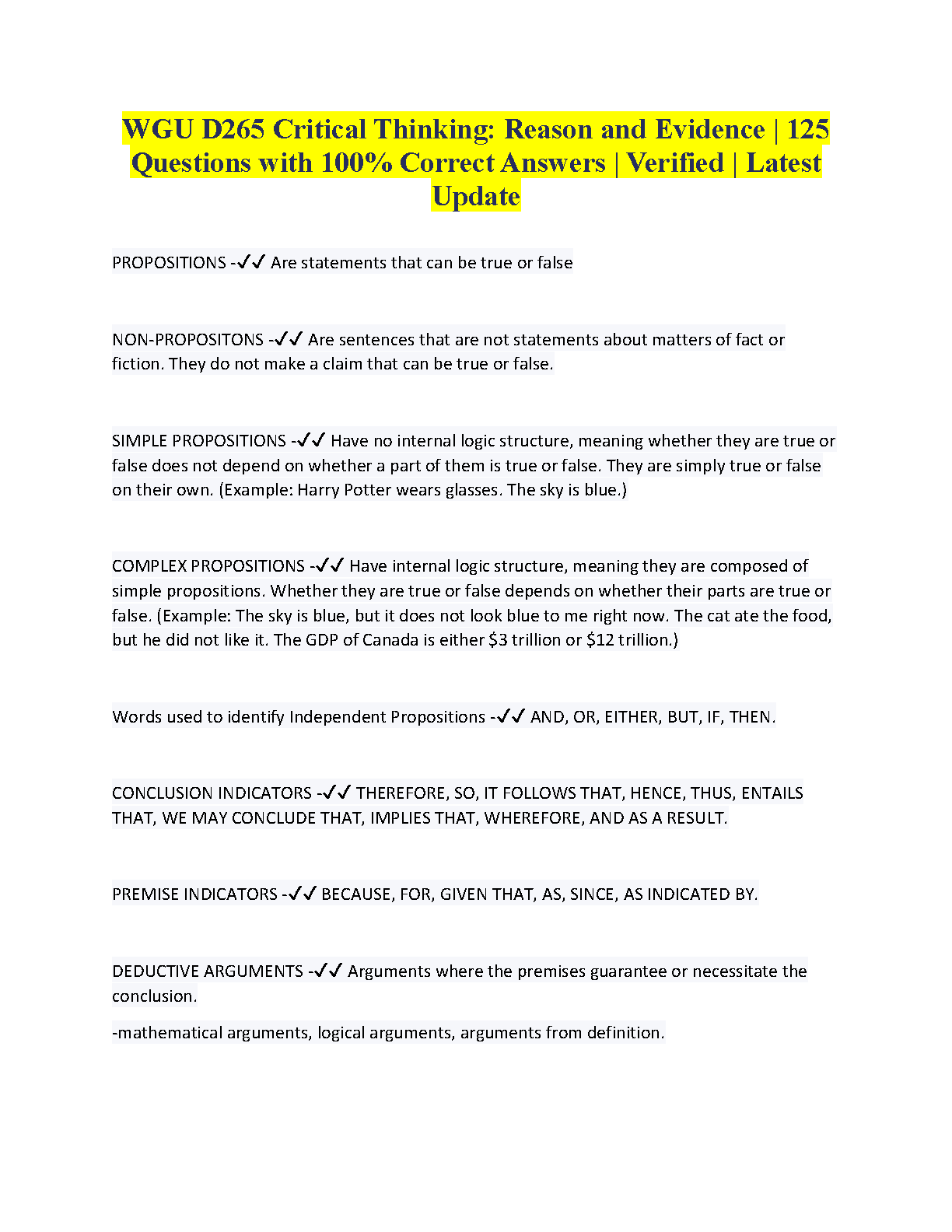 WGU D265 Critical Thinking: Reason and Evidence | 125 Questions with 100% Correct Answers | Verified | Latest Update

PROPOSITIONS -✓✓ Are statements that can be true or false

NON-PROPOSITONS -✓✓ Are sentences that are not statements about matters of fact or fiction. They do not make a claim that can be true or false.

SIMPLE PROPOSITIONS -✓✓ Have no internal logic structure, meaning whether they are true or false does not depend on whether a part of them is true or false. They are simply true or false on their own. (Example: Harry Potter wears glasses. The sky is blue.)

COMPLEX PROPOSITIONS -✓✓ Have internal logic structure, meaning they are composed of simple propositions. Whether they are true or false depends on whether their parts are true or false. (Example: The sky is blue, but it does not look blue to me right now. The cat ate the food, but he did not like it. The GDP of Canada is either \$3 trillion or \$12 trillion.)

Words used to identify Independent Propositions -✓✓ AND, OR, EITHER, BUT, IF, THEN.

CONCLUSION INDICATORS -✓✓ THEREFORE, SO, IT FOLLOWS THAT, HENCE, THUS, ENTAILS THAT, WE MAY CONCLUDE THAT, IMPLIES THAT, WHEREFORE, AND AS A RESULT.

PREMISE INDICATORS -✓✓ BECAUSE, FOR, GIVEN THAT, AS, SINCE, AS INDICATED BY.

DEDUCTIVE ARGUMENTS -✓✓ Arguments where the premises guarantee or necessitate the conclusion.

-mathematical arguments, logical arguments, arguments from definition.